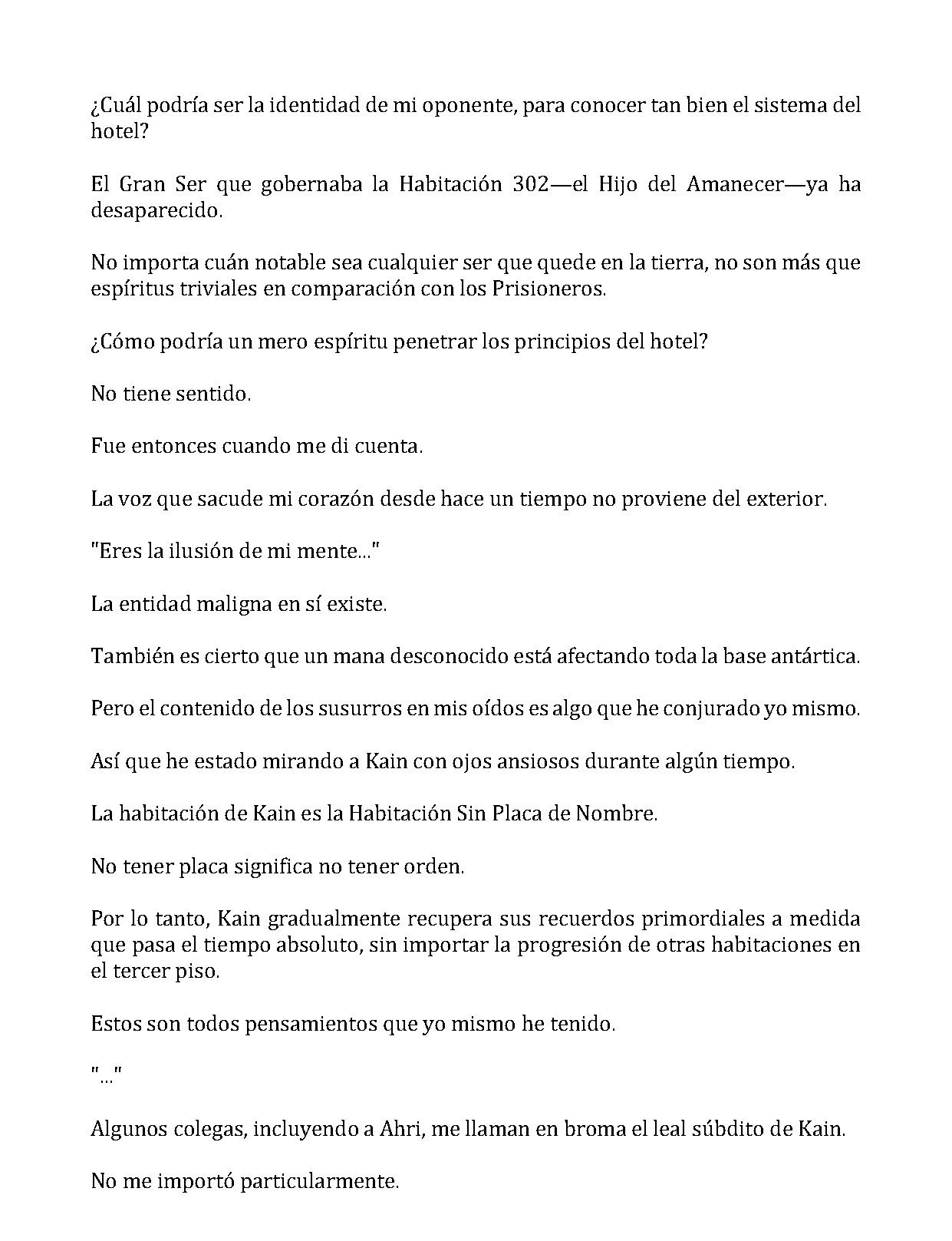 ¿Cuál podría ser la identidad de mi oponente, para conocer tan bien el sistema del hotel?

El Gran Ser que gobernaba la Habitación 302—el Hijo del Amanecer—ya ha desaparecido.

No importa cuán notable sea cualquier ser que quede en la tierra, no son más que espíritus triviales en comparación con los Prisioneros.

¿Cómo podría un mero espíritu penetrar los principios del hotel?

No tiene sentido.

Fue entonces cuando me di cuenta.

La voz que sacude mi corazón desde hace un tiempo no proviene del exterior.

"Eres la ilusión de mi mente..."

La entidad maligna en sí existe.

También es cierto que un mana desconocido está afectando toda la base antártica.

Pero el contenido de los susurros en mis oídos es algo que he conjurado yo mismo.

Así que he estado mirando a Kain con ojos ansiosos durante algún tiempo.

La habitación de Kain es la Habitación Sin Placa de Nombre.

No tener placa significa no tener orden.

Por lo tanto, Kain gradualmente recupera sus recuerdos primordiales a medida que pasa el tiempo absoluto, sin importar la progresión de otras habitaciones en el tercer piso.

Estos son todos pensamientos que yo mismo he tenido.

"..."

Algunos colegas, incluyendo a Ahri, me llaman en broma el leal súbdito de Kain.

No me importó particularmente.